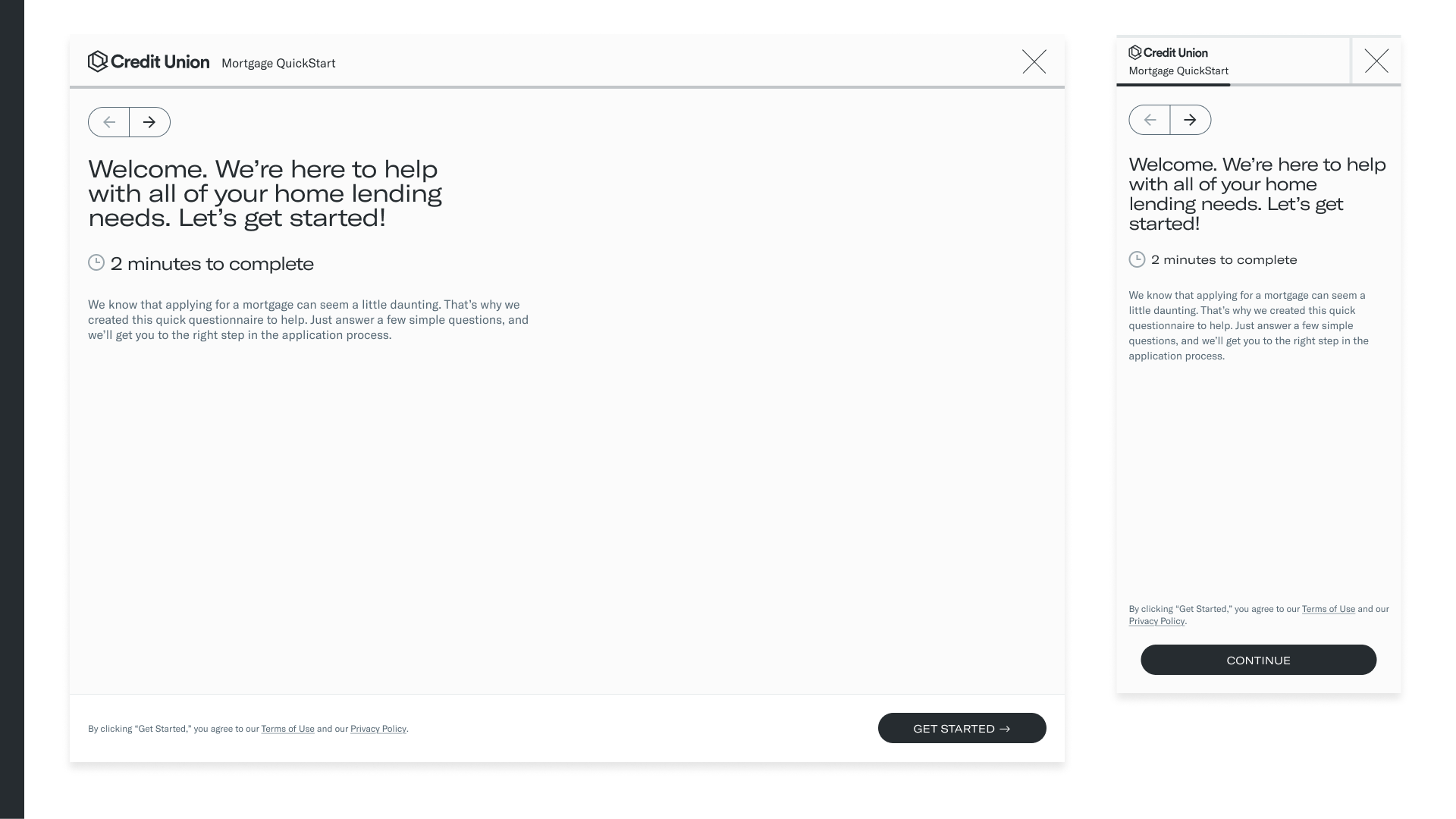 Credit Union Mortgage QuickStart

Welcome. We’re here to help with all of your home lending needs. Let’s get started!

2 minutes to complete

We know that applying for a mortgage can seem a little daunting. That’s why we created this quick questionnaire to help. Just answer a few simple questions, and we’ll get you to the right step in the application process.

By clicking “Get Started,” you agree to our Terms of Use and our Privacy Policy.

GET STARTED →

Credit Union
Mortgage QuickStart

Welcome. We’re here to help with all of your home lending needs. Let’s get started!

2 minutes to complete

We know that applying for a mortgage can seem a little daunting. That’s why we created this quick questionnaire to help. Just answer a few simple questions, and we’ll get you to the right step in the application process.

By clicking “Get Started,” you agree to our Terms of Use and our Privacy Policy.

CONTINUE